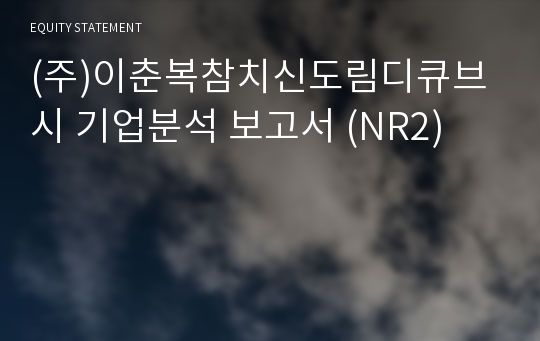 EQUITY STATEMENT

(주)이춘복참치신도림디큐브시 기업분석 보고서 (NR2)